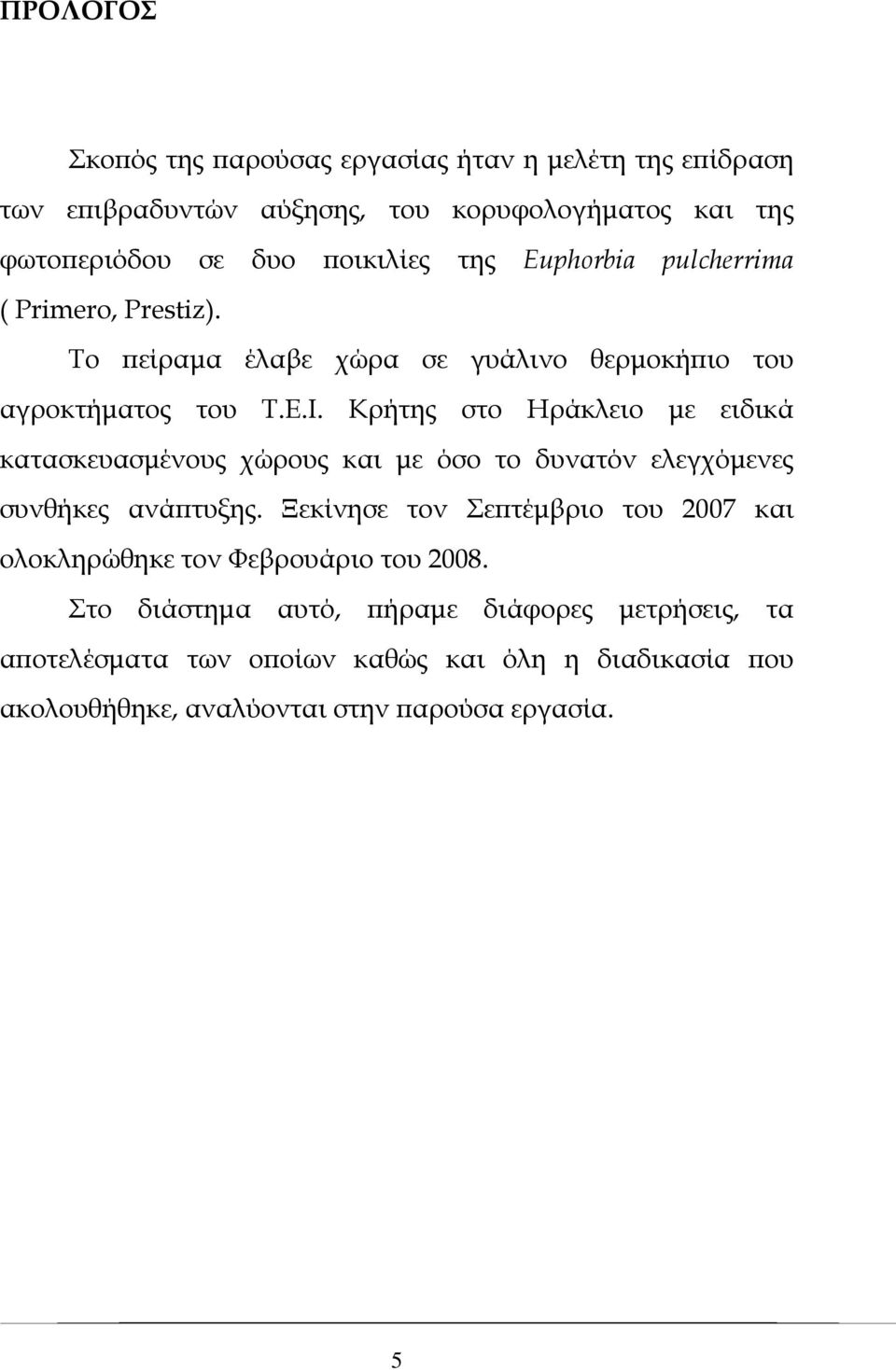 ΠΡΟΛΟΓΟΣ

Σκοπός της παρούσας εργασίας ήταν η μελέτη της επίδραση των επιβραδυντών αύξησης, του κορυφολογήματος και της φωτοπεριόδου σε δυο ποικιλίες της Euphorbia pulcherrima ( Primero, Prestiz).

Το πείραμα έλαβε χώρα σε γυάλινο θερμοκήπιο του αγροκτήματος του Τ.Ε.Ι. Κρήτης στο Ηράκλειο με ειδικά κατασκευασμένους χώρους και με όσο το δυνατόν ελεγχόμενες συνθήκες ανάπτυξης. Ξεκίνησε τον Σεπτέμβριο του 2007 και ολοκληρώθηκε τον Φεβρουάριο του 2008.

Στο διάστημα αυτό, πήραμε διάφορες μετρήσεις, τα αποτελέσματα των οποίων καθώς και όλη η διαδικασία που ακολουθήθηκε, αναλύονται στην παρούσα εργασία.

5